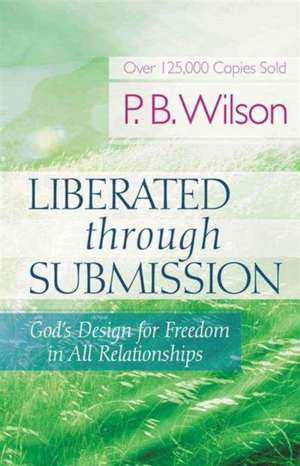 Over 125,000 Copies Sold

P. B. Wilson

LIBERATED through SUBMISSION

God's Design for Freedom in All Relationships